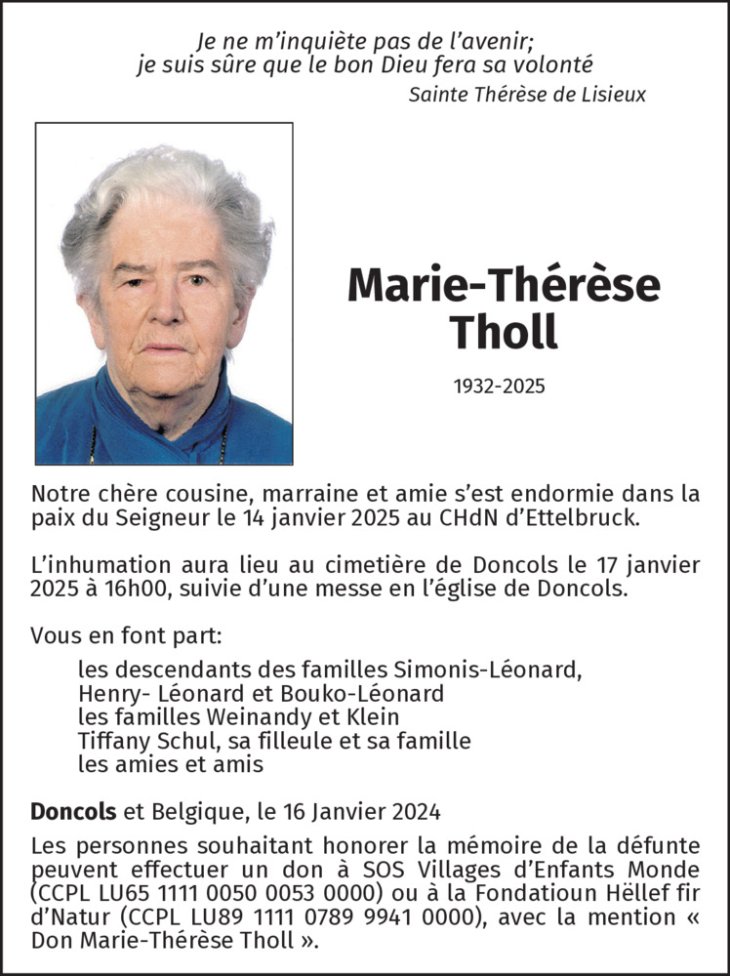 Je ne m'inquiète pas de l'avenir;
je suis sûre que le bon Dieu fera sa volonté
Sainte Thérèse de Lisieux

Marie-Thérèse
Tholl

1932-2025

Notre chère cousine, marraine et amie s'est endormie dans la paix du Seigneur le 14 janvier 2025 au CHdN d'Ettelbruck.

L'inhumation aura lieu au cimetière de Doncols le 17 janvier 2025 à 16h00, suivie d'une messe en l'église de Doncols.

Vous en font part:

les descendants des familles Simonis-Léonard,
Henry- Léonard et Bouko-Léonard
les familles Weinandy et Klein
Tiffany Schul, sa filleule et sa famille
les amies et amis

Doncols et Belgique, le 16 Janvier 2024

Les personnes souhaitant honorer la mémoire de la défunte peuvent effectuer un don à SOS Villages d'Enfants Monde (CCPL LU65 1111 0050 0053 0000) ou à la Fondatioun Hëllef fir d'Natur (CCPL LU89 1111 0789 9941 0000), avec la mention « Don Marie-Thérèse Tholl ».